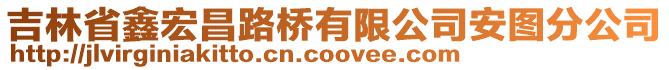 吉林省鑫宏昌路桥有限公司安图分公司
http://jlvirginiakitto.cn.coovee.com